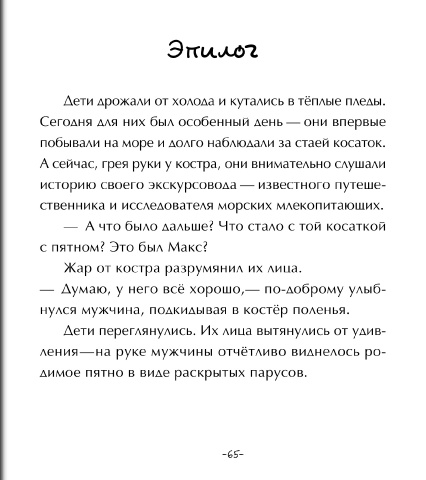 Эпилог

Дети дрожали от холода и кутались в тёплые пледы. Сегодня для них был особенный день — они впервые побывали на море и долго наблюдали за стаей косаток. А сейчас, грея руки у костра, они внимательно слушали историю своего экскурсовода — известного путешественника и исследователя морских млекопитающих.

— А что было дальше? Что стало с той косаткой с пятном? Это был Макс?

Жар от костра разрумянил их лица.

— Думаю, у него всё хорошо,— по-доброму улыбнулся мужчина, подкидывая в костёр поленья.

Дети переглянулись. Их лица вытянулись от удивления—на руке мужчины отчётливо виднелось родимое пятно в виде раскрытых парусов.

-65-